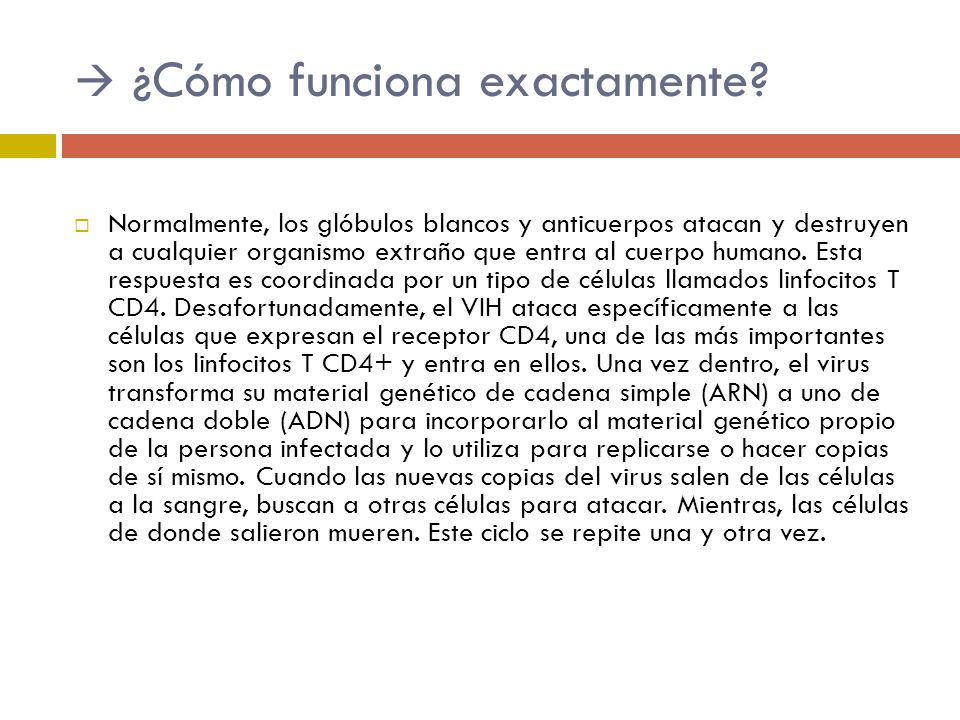 → ¿Cómo funciona exactamente?

Normalmente, los glóbulos blancos y anticuerpos atacan y destruyen a cualquier organismo extraño que entra al cuerpo humano. Esta respuesta es coordinada por un tipo de células llamados linfocitos T CD4. Desafortunadamente, el VIH ataca específicamente a las células que expresan el receptor CD4, una de las más importantes son los linfocitos T CD4+ y entra en ellos. Una vez dentro, el virus transforma su material genético de cadena simple (ARN) a uno de cadena doble (ADN) para incorporarlo al material genético propio de la persona infectada y lo utiliza para replicarse o hacer copias de sí mismo. Cuando las nuevas copias del virus salen de las células a la sangre, buscan a otras células para atacar. Mientras, las células de donde salieron mueren. Este ciclo se repite una y otra vez.